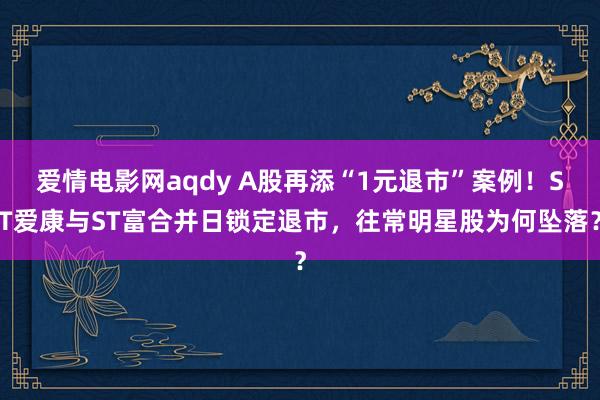 爱情电影网aqdy A股再添“1元退市”案例！ST爱康与ST富合并日锁定退市，往常明星股为何坠落？？